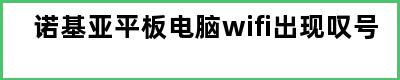 诺基亚平板电脑wifi出现叹号